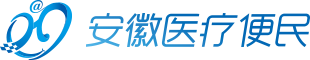 @

安徽医疗便民